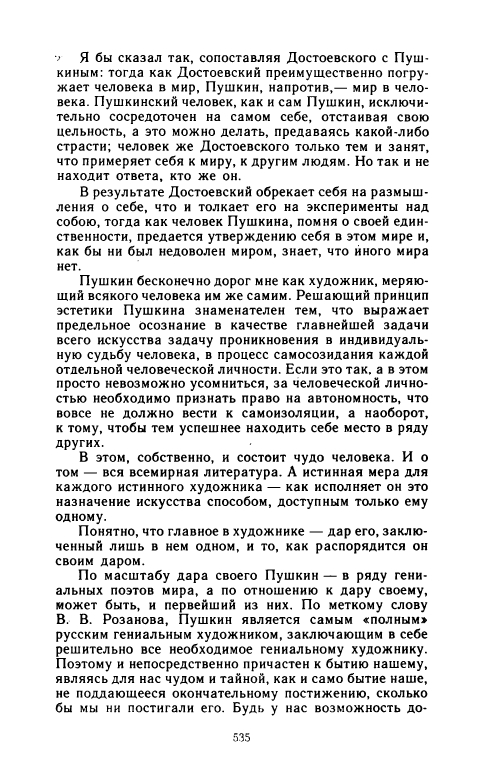 Я бы сказал так, сопоставляя Достоевского с Пушкиным: тогда как Достоевский преимущественно погружает человека в мир, Пушкин, напротив,— мир в человека. Пушкинский человек, как и сам Пушкин, исключительно сосредоточен на самом себе, отстаивая свою цельность, а это можно делать, предаваясь какой-либо страсти; человек же Достоевского только тем и занят, что примеряет себя к миру, к другим людям. Но так и не находит ответа, кто же он.

В результате Достоевский обрекает себя на размышления о себе, что и толкает его на эксперименты над собою, тогда как человек Пушкина, помня о своей единственности, предается утверждению себя в этом мире и, как бы ни был недоволен миром, знает, что иного мира нет.

Пушкин бесконечно дорог мне как художник, меряющий всякого человека им же самим. Решающий принцип эстетики Пушкина знаменателен тем, что выражает предельное осознание в качестве главнейшей задачи всего искусства задачу проникновения в индивидуальную судьбу человека, в процесс самосозидания каждой отдельной человеческой личности. Если это так, а в этом просто невозможно усомниться, за человеческой личностью необходимо признать право на автономность, что вовсе не должно вести к самоизоляции, а наоборот, к тому, чтобы тем успешнее находить себе место в ряду других.

В этом, собственно, и состоит чудо человека. И о том — вся всемирная литература. А истинная мера для каждого истинного художника — как исполняет он это назначение искусства способом, доступным только ему одному.

Понятно, что главное в художнике — дар его, заключенный лишь в нем одном, и то, как распорядится он своим даром.

По масштабу дара своего Пушкин — в ряду гениальных поэтов мира, а по отношению к дару своему, может быть, и первейший из них. По меткому слову В. В. Розанова, Пушкин является самым «полным» русским гениальным художником, заключающим в себе решительно все необходимое гениальному художнику. Поэтому и непосредственно причастен к бытию нашему, являясь для нас чудом и тайной, как и само бытие наше, не поддающееся окончательному постижению, сколько бы мы ни постигали его. Будь у нас возможность до-

535